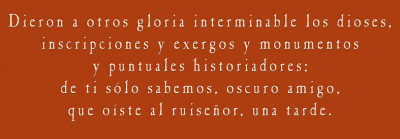 Dieron a otros gloria interminable los dioses,
inscripciones y exergos y monumentos
y puntuales historiadores;
de ti sólo sabemos, oscuro amigo,
que oíste al ruiseñor, una tarde.